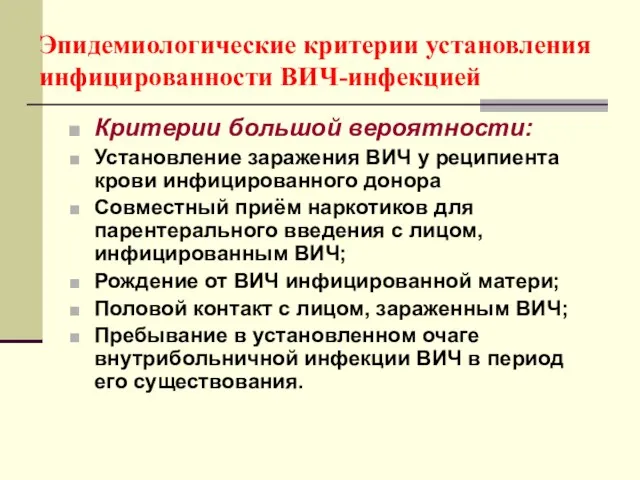 Эпидемиологические критерии установления инфицированности ВИЧ-инфекцией

Критерии большой вероятности:

Установление заражения ВИЧ у реципиента крови инфицированного донора

Совместный приём наркотиков для парентерального введения с лицом, инфицированным ВИЧ;

Рождение от ВИЧ инфицированной матери;

Половой контакт с лицом, зараженным ВИЧ;

Пребывание в установленном очаге внутрибольничной инфекции ВИЧ в период его существования.